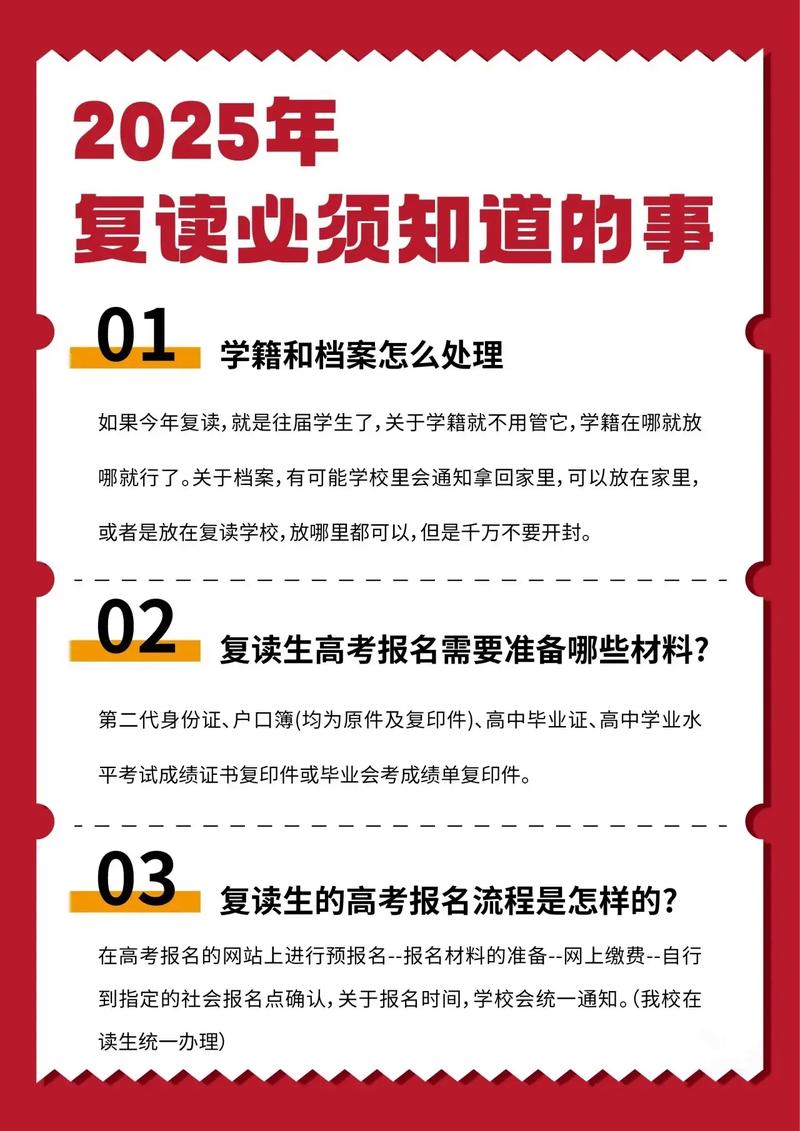 2025年
复读必须知道的事

01 学籍和档案怎么处理

如果今年复读，就是往届学生了，关于学籍就不用管它，学籍在哪就放哪就行了。关于档案，有可能学校里会通知拿回家里，可以放在家里，或者是放在复读学校，放哪里都可以，但是千万不要开封。

02 复读生高考报名需要准备哪些材料？

第二代身份证、户口簿(均为原件及复印件)、高中毕业证、高中学业水平考试成绩证书复印件或毕业会考成绩单复印件。

03 复读生的高考报名流程是怎样的？

在高考报名的网站上进行预报名--报名材料的准备--网上缴费--自行到指定的社会报名点确认，关于报名时间，学校会统一通知。(我校在读生统一办理)